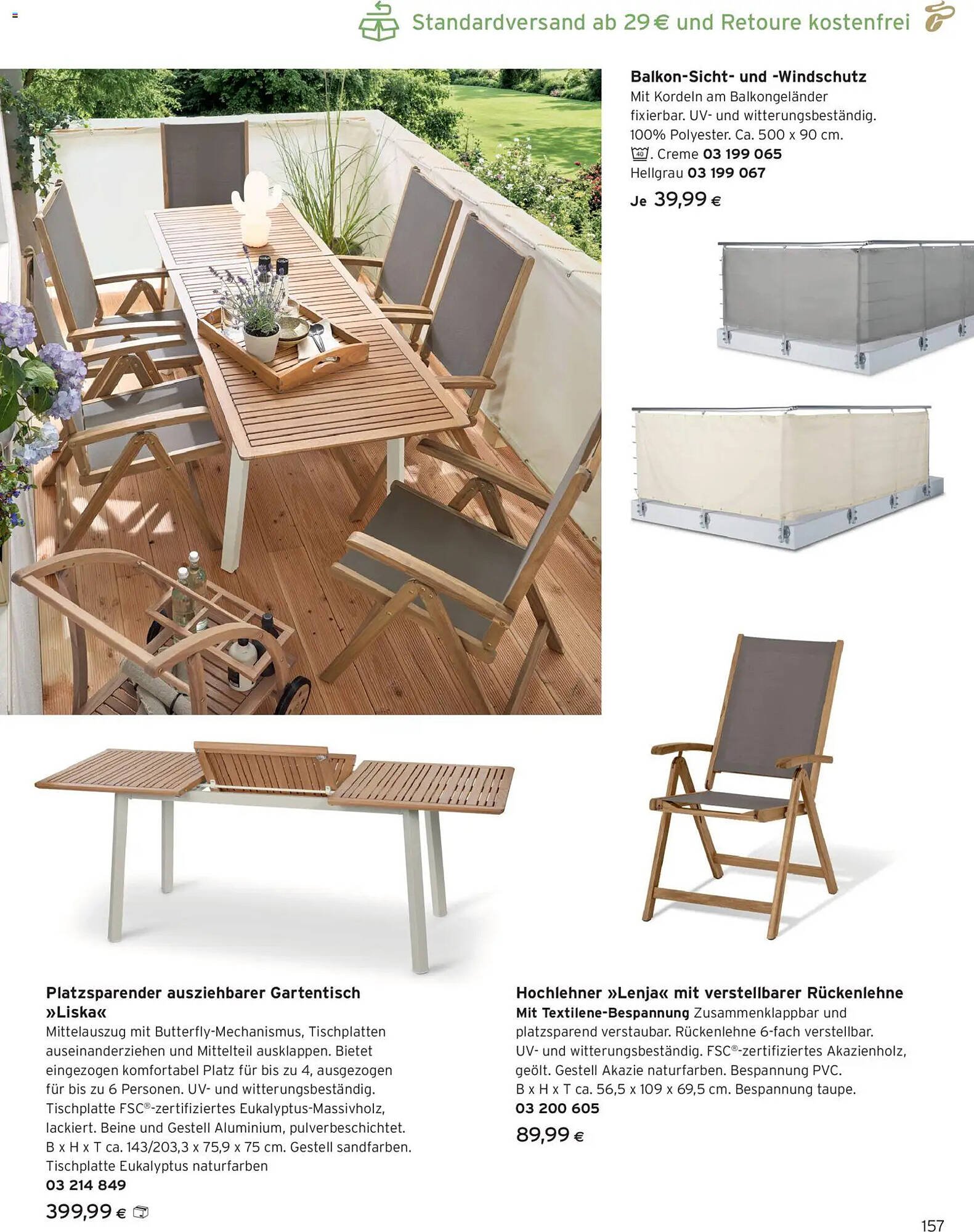 Standardversand ab 29 € und Retoure kostenfrei

Balkon-Sicht- und -Windschutz
Mit Kordeln am Balkongeländer fixierbar. UV- und witterungsbeständig. 100% Polyester. Ca. 500 x 90 cm. 40. Creme 03 199 065
Hellgrau 03 199 067
Je 39,99 €

Platzsparender ausziehbarer Gartentisch »Liska«
Mittelauszug mit Butterfly-Mechanismus, Tischplatten auseinanderziehen und Mittelteil ausklappen. Bietet eingezogen komfortabel Platz für bis zu 4, ausgezogen für bis zu 6 Personen. UV- und witterungsbeständig. Tischplatte FSC®-zertifiziertes Eukalyptus-Massivholz, lackiert. Beine und Gestell Aluminium, pulverbeschichtet. B x H x T ca. 143/203,3 x 75,9 x 75 cm. Gestell sandfarben. Tischplatte Eukalyptus naturfarben
03 214 849
399,99 €

Hochlehner »Lenja« mit verstellbarer Rückenlehne
Mit Textilene-Bespannung Zusammenklappbar und platzsparend verstaubar. Rückenlehne 6-fach verstellbar. UV- und witterungsbeständig. FSC®-zertifiziertes Akazienholz, geölt. Gestell Akazie naturfarben. Bespannung PVC. B x H x T ca. 56,5 x 109 x 69,5 cm. Bespannung taupe.
03 200 605
89,99 €

157